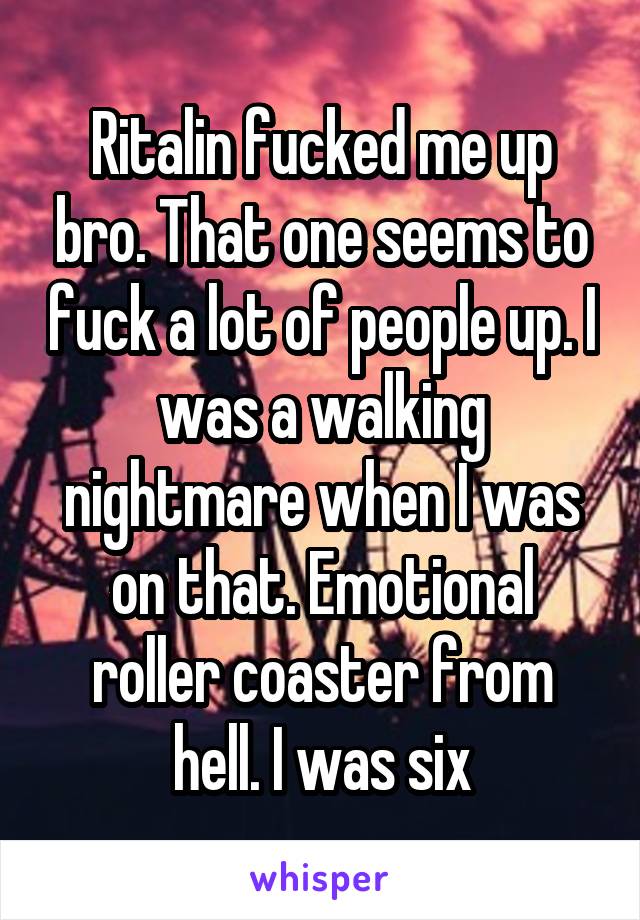 Ritalin fucked me up bro. That one seems to fuck a lot of people up. I was a walking nightmare when I was on that. Emotional roller coaster from hell. I was six

whisper